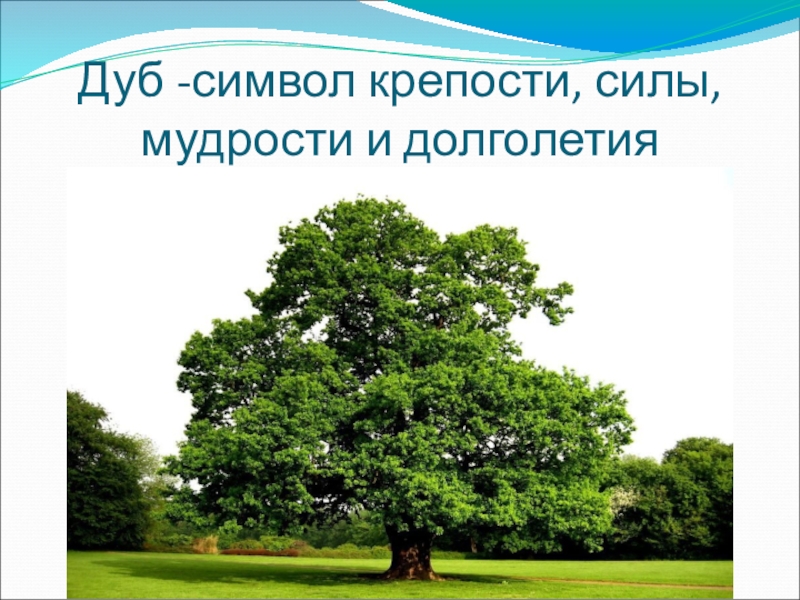 Дуб -символ крепости, силы, мудрости и долголетия